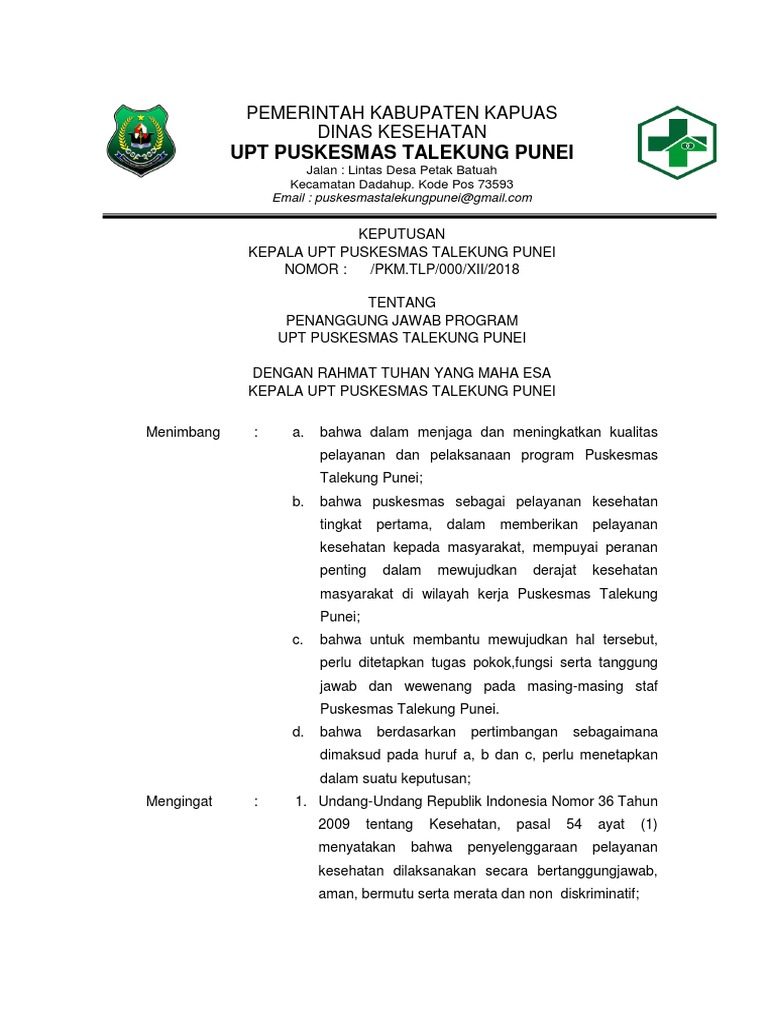 PEMERINTAH KABUPATEN KAPUAS
DINAS KESEHATAN
UPT PUSKESMAS TALEKUNG PUNEI
Jalan : Lintas Desa Petak Batuah
Kecamatan Dadahup. Kode Pos 73593
Email : puskesmastalekungpunei@gmail.com

KEPUTUSAN
KEPALA UPT PUSKESMAS TALEKUNG PUNEI
NOMOR : /PKM.TLP/000/XII/2018

TENTANG
PENANGGUNG JAWAB PROGRAM
UPT PUSKESMAS TALEKUNG PUNEI

DENGAN RAHMAT TUHAN YANG MAHA ESA
KEPALA UPT PUSKESMAS TALEKUNG PUNEI

Menimbang : a. bahwa dalam menjaga dan meningkatkan kualitas pelayanan dan pelaksanaan program Puskesmas Talekung Punei;
b. bahwa puskesmas sebagai pelayanan kesehatan tingkat pertama, dalam memberikan pelayanan kesehatan kepada masyarakat, mempuyai peranan penting dalam mewujudkan derajat kesehatan masyarakat di wilayah kerja Puskesmas Talekung Punei;
c. bahwa untuk membantu mewujudkan hal tersebut, perlu ditetapkan tugas pokok,fungsi serta tanggung jawab dan wewenang pada masing-masing staf Puskesmas Talekung Punei.
d. bahwa berdasarkan pertimbangan sebagaimana dimaksud pada huruf a, b dan c, perlu menetapkan dalam suatu keputusan;

Mengingat : 1. Undang-Undang Republik Indonesia Nomor 36 Tahun 2009 tentang Kesehatan, pasal 54 ayat (1) menyatakan bahwa penyelenggaraan pelayanan kesehatan dilaksanakan secara bertanggungjawab, aman, bermutu serta merata dan non diskriminatif;